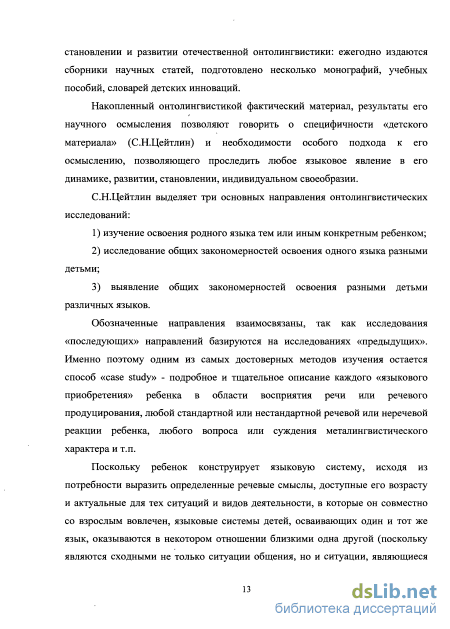 становлении и развитии отечественной онтолингвистики: ежегодно издаются сборники научных статей, подготовлено несколько монографий, учебных пособий, словарей детских инноваций.

Накопленный онтолингвистикой фактический материал, результаты его научного осмысления позволяют говорить о специфичности «детского материала» (С.Н.Цейтлин) и необходимости особого подхода к его осмыслению, позволяющего проследить любое языковое явление в его динамике, развитии, становлении, индивидуальном своеобразии.

С.Н.Цейтлин выделяет три основных направления онтолингвистических исследований:

1) изучение освоения родного языка тем или иным конкретным ребенком;

2) исследование общих закономерностей освоения одного языка разными детьми;

3) выявление общих закономерностей освоения разными детьми различных языков.

Обозначенные направления взаимосвязаны, так как исследования «последующих» направлений базируются на исследованиях «предыдущих». Именно поэтому одним из самых достоверных методов изучения остается способ «case study» - подробное и тщательное описание каждого «языкового приобретения» ребенка в области восприятия речи или речевого продуцирования, любой стандартной или нестандартной речевой или неречевой реакции ребенка, любого вопроса или суждения металингвистического характера и т.п.

Поскольку ребенок конструирует языковую систему, исходя из потребности выразить определенные речевые смыслы, доступные его возрасту и актуальные для тех ситуаций и видов деятельности, в которые он совместно со взрослым вовлечен, языковые системы детей, осваивающих один и тот же язык, оказываются в некотором отношении близкими одна другой (поскольку являются сходными не только ситуации общения, но и ситуации, являющиеся

13

dsLib.net
библиотека диссертаций